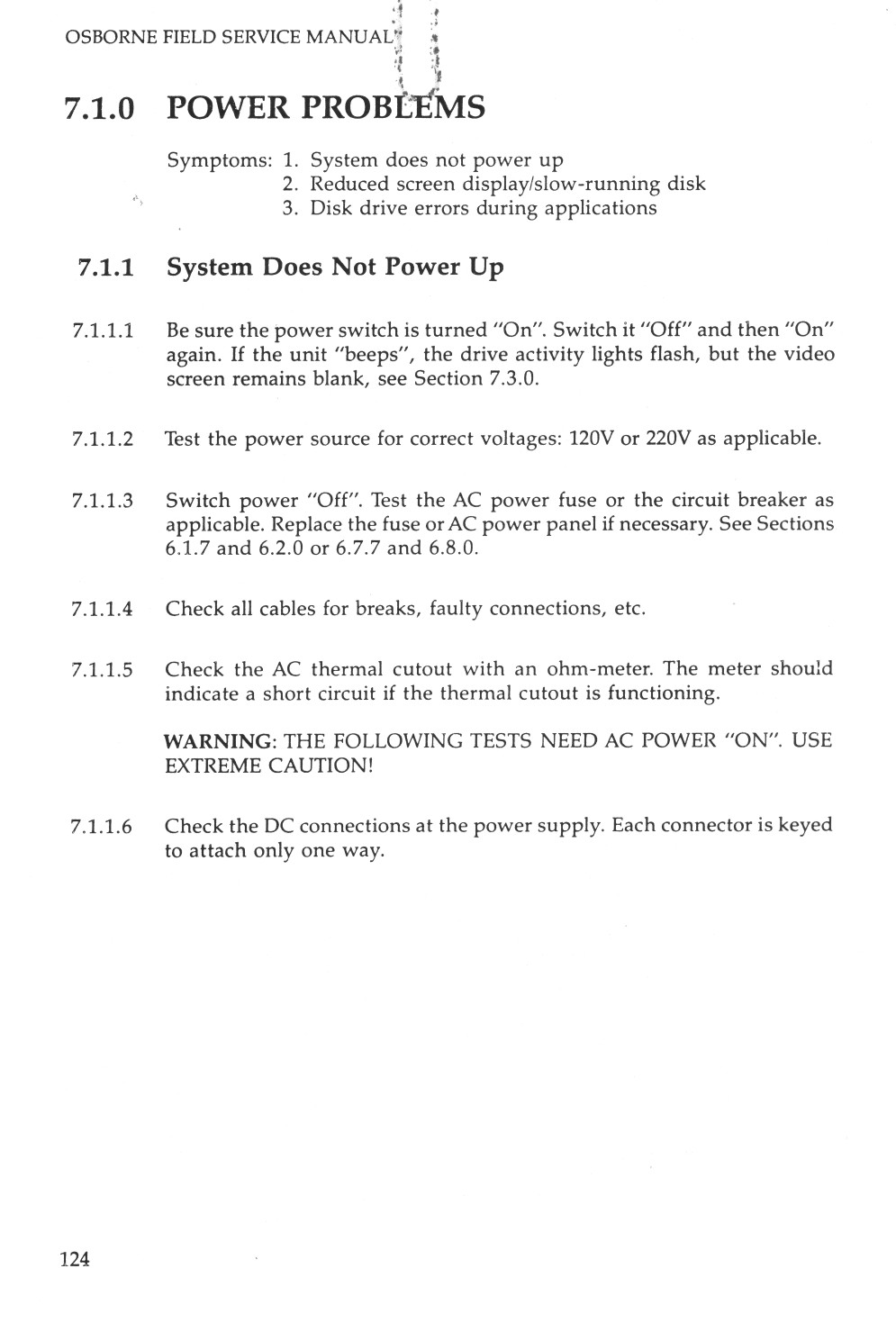 OSBORNE FIELD SERVICE MANUAL

7.1.0 POWER PROBLEMS

Symptoms: 1. System does not power up
2. Reduced screen display/slow-running disk
3. Disk drive errors during applications

7.1.1 System Does Not Power Up

7.1.1.1 Be sure the power switch is turned "On". Switch it "Off" and then "On" again. If the unit "beeps", the drive activity lights flash, but the video screen remains blank, see Section 7.3.0.

7.1.1.2 Test the power source for correct voltages: 120V or 220V as applicable.

7.1.1.3 Switch power "Off". Test the AC power fuse or the circuit breaker as applicable. Replace the fuse or AC power panel if necessary. See Sections 6.1.7 and 6.2.0 or 6.7.7 and 6.8.0.

7.1.1.4 Check all cables for breaks, faulty connections, etc.

7.1.1.5 Check the AC thermal cutout with an ohm-meter. The meter should indicate a short circuit if the thermal cutout is functioning.

WARNING: THE FOLLOWING TESTS NEED AC POWER "ON". USE EXTREME CAUTION!

7.1.1.6 Check the DC connections at the power supply. Each connector is keyed to attach only one way.

124